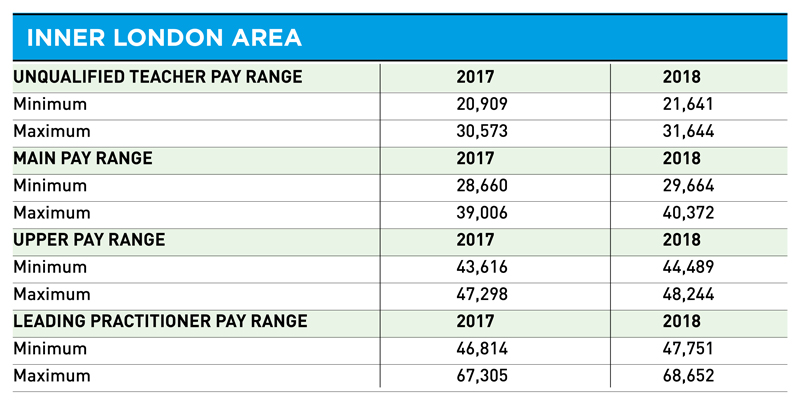 INNER LONDON AREA

| UNQUALIFIED TEACHER PAY RANGE | 2017 | 2018 |
|---|---|---|
| Minimum | 20,909 | 21,641 |
| Maximum | 30,573 | 31,644 |
| MAIN PAY RANGE | 2017 | 2018 |
| Minimum | 28,660 | 29,664 |
| Maximum | 39,006 | 40,372 |
| UPPER PAY RANGE | 2017 | 2018 |
| Minimum | 43,616 | 44,489 |
| Maximum | 47,298 | 48,244 |
| LEADING PRACTITIONER PAY RANGE | 2017 | 2018 |
| Minimum | 46,814 | 47,751 |
| Maximum | 67,305 | 68,652 |